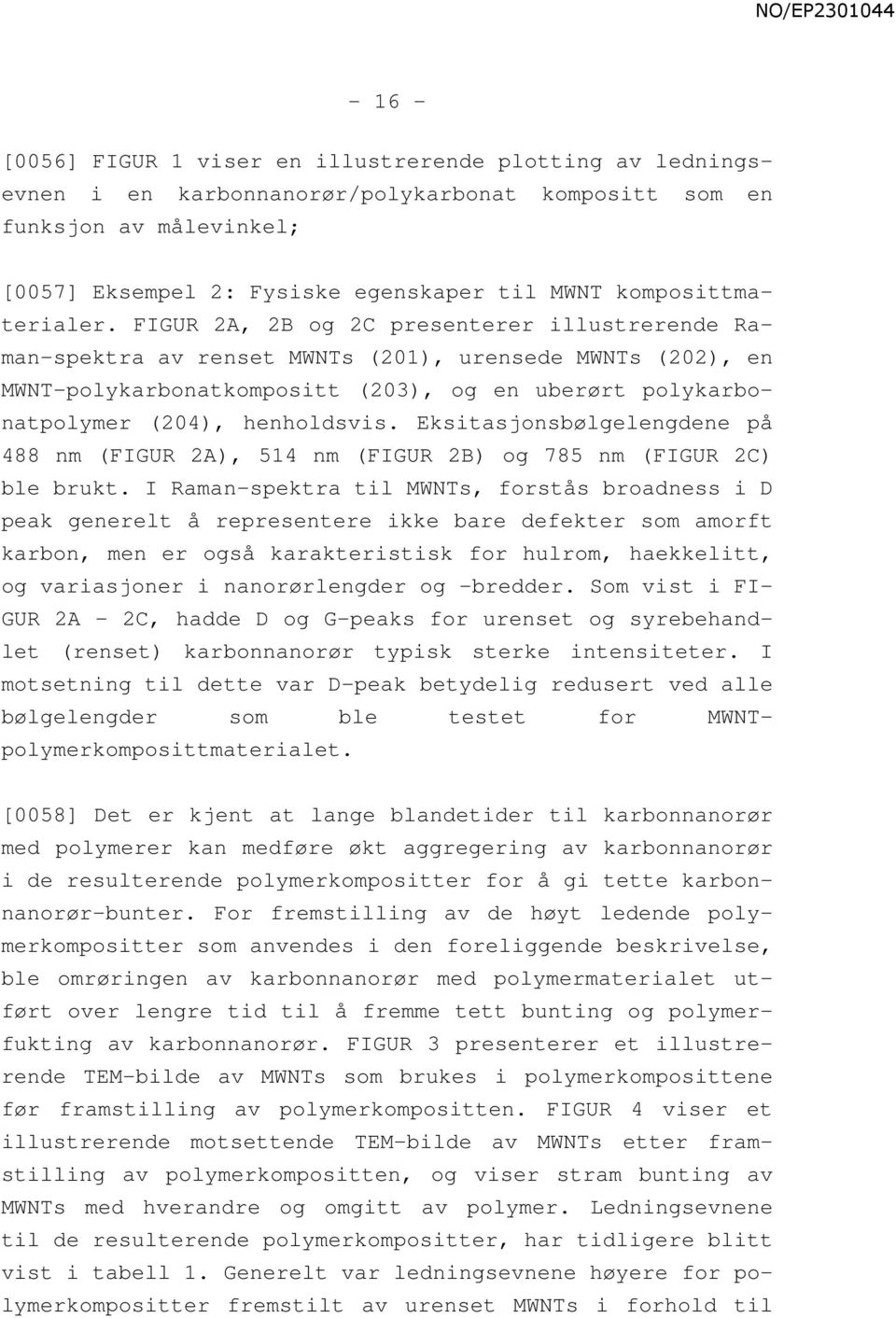 NO/EP2301044

- 16 -

[0056] FIGUR 1 viser en illustrerende plotting av ledningsevnen i en karbonnanorør/polykarbonat kompositt som en funksjon av målevinkel;

[0057] Eksempel 2: Fysiske egenskaper til MWNT komposittmaterialer. FIGUR 2A, 2B og 2C presenterer illustrerende Raman-spektra av renset MWNTs (201), urensede MWNTs (202), en MWNT-polykarbonatkompositt (203), og en uberørt polykarbonatpolymer (204), henholdsvis. Eksitasjonsbølgelengdene på 488 nm (FIGUR 2A), 514 nm (FIGUR 2B) og 785 nm (FIGUR 2C) ble brukt. I Raman-spektra til MWNTs, forstås broadness i D peak generelt å representere ikke bare defekter som amorft karbon, men er også karakteristisk for hulrom, haekkelitt, og variasjoner i nanorørlengder og -bredder. Som vist i FIGUR 2A - 2C, hadde D og G-peaks for urenset og syrebehandlet (renset) karbonnanorør typisk sterke intensiteter. I motsetning til dette var D-peak betydelig redusert ved alle bølgelengder som ble testet for MWNT-polymerkomposittmaterialet.

[0058] Det er kjent at lange blandetider til karbonnanorør med polymerer kan medføre økt aggregering av karbonnanorør i de resulterende polymerkompositter for å gi tette karbonnanorør-bunter. For fremstilling av de høyt ledende polymerkompositter som anvendes i den foreliggende beskrivelse, ble omrøringen av karbonnanorør med polymermaterialet utført over lengre tid til å fremme tett bunting og polymerfukting av karbonnanorør. FIGUR 3 presenterer et illustrerende TEM-bilde av MWNTs som brukes i polymerkomposittene før framstilling av polymerkompositten. FIGUR 4 viser et illustrerende motsettende TEM-bilde av MWNTs etter framstilling av polymerkompositten, og viser stram bunting av MWNTs med hverandre og omgitt av polymer. Ledningsevnene til de resulterende polymerkompositter, har tidligere blitt vist i tabell 1. Generelt var ledningsevnene høyere for polymerkompositter fremstilt av urenset MWNTs i forhold til